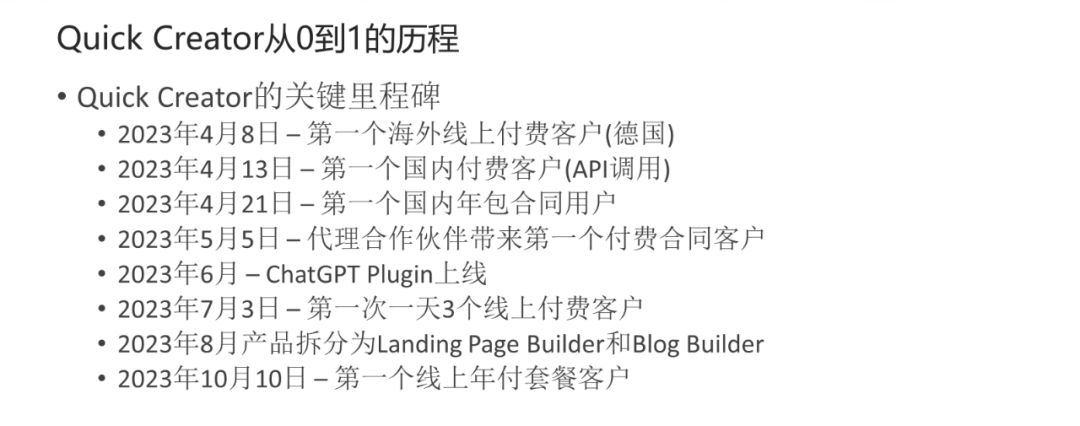 Quick Creator从0到1的历程

• Quick Creator的关键里程碑
  • 2023年4月8日 – 第一个海外线上付费客户(德国)
  • 2023年4月13日 – 第一个国内付费客户(API调用)
  • 2023年4月21日 – 第一个国内年包合同用户
  • 2023年5月5日 – 代理合作伙伴带来第一个付费合同客户
  • 2023年6月 – ChatGPT Plugin上线
  • 2023年7月3日 – 第一次一天3个线上付费客户
  • 2023年8月产品拆分为Landing Page Builder和Blog Builder
  • 2023年10月10日 – 第一个线上年付套餐客户